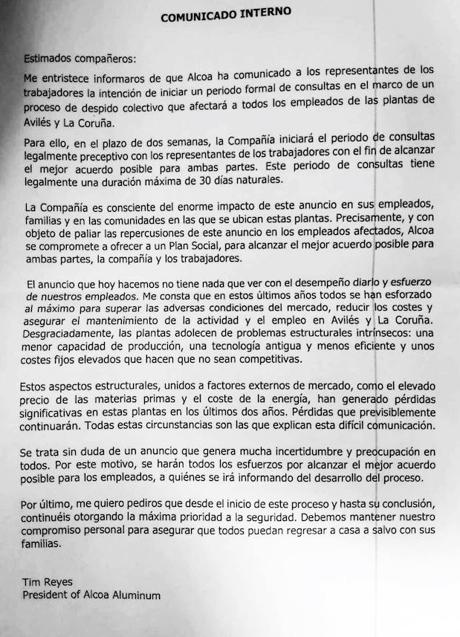 COMUNICADO INTERNO

Estimados compañeros:

Me entristece informaros de que Alcoa ha comunicado a los representantes de los trabajadores la intención de iniciar un periodo formal de consultas en el marco de un proceso de despido colectivo que afectará a todos los empleados de las plantas de Avilés y La Coruña.

Para ello, en el plazo de dos semanas, la Compañía iniciará el periodo de consultas legalmente preceptivo con los representantes de los trabajadores con el fin de alcanzar el mejor acuerdo posible para ambas partes. Este periodo de consultas tiene legalmente una duración máxima de 30 días naturales.

La Compañía es consciente del enorme impacto de este anuncio en sus empleados, familias y en las comunidades en las que se ubican estas plantas. Precisamente, y con objeto de paliar las repercusiones de este anuncio en los empleados afectados, Alcoa se compromete a ofrecer a un Plan Social, para alcanzar el mejor acuerdo posible para ambas partes, la compañía y los trabajadores.

El anuncio que hoy hacemos no tiene nada que ver con el desempeño diario y esfuerzo de nuestros empleados. Me consta que en estos últimos años todos se han esforzado al máximo para superar las adversas condiciones del mercado, reducir los costes y asegurar el mantenimiento de la actividad y el empleo en Avilés y La Coruña. Desgraciadamente, las plantas adolecen de problemas estructurales intrínsecos: una menor capacidad de producción, una tecnología antigua y menos eficiente y unos costes fijos elevados que hacen que no sean competitivas.

Estos aspectos estructurales, unidos a factores externos de mercado, como el elevado precio de las materias primas y el coste de la energía, han generado pérdidas significativas en estas plantas en los últimos dos años. Pérdidas que previsiblemente continuarán. Todas estas circunstancias son las que explican esta difícil comunicación.

Se trata sin duda de un anuncio que genera mucha incertidumbre y preocupación en todos. Por este motivo, se harán todos los esfuerzos por alcanzar el mejor acuerdo posible para los empleados, a quiénes se irá informando del desarrollo del proceso.

Por último, me quiero pediros que desde el inicio de este proceso y hasta su conclusión, continuéis otorgando la máxima prioridad a la seguridad. Debemos mantener nuestro compromiso personal para asegurar que todos puedan regresar a casa a salvo con sus familias.

Tim Reyes
President of Alcoa Aluminum